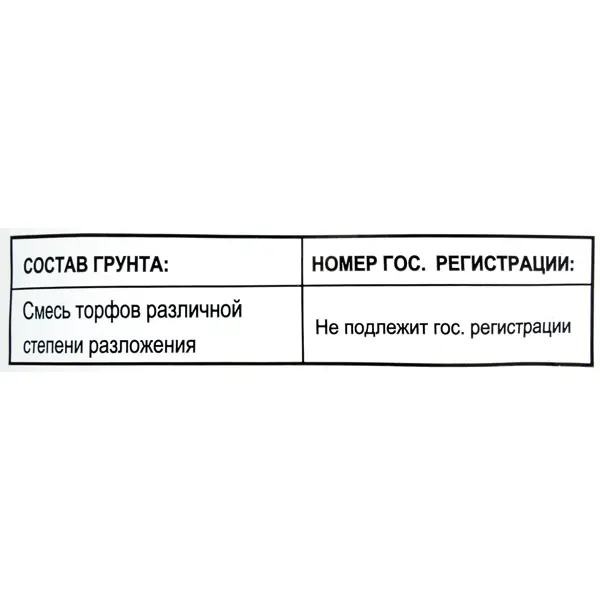 | СОСТАВ ГРУНТА: | НОМЕР ГОС. РЕГИСТРАЦИИ: |
|---|---|
| Смесь торфов различной степени разложения | Не подлежит гос. регистрации |